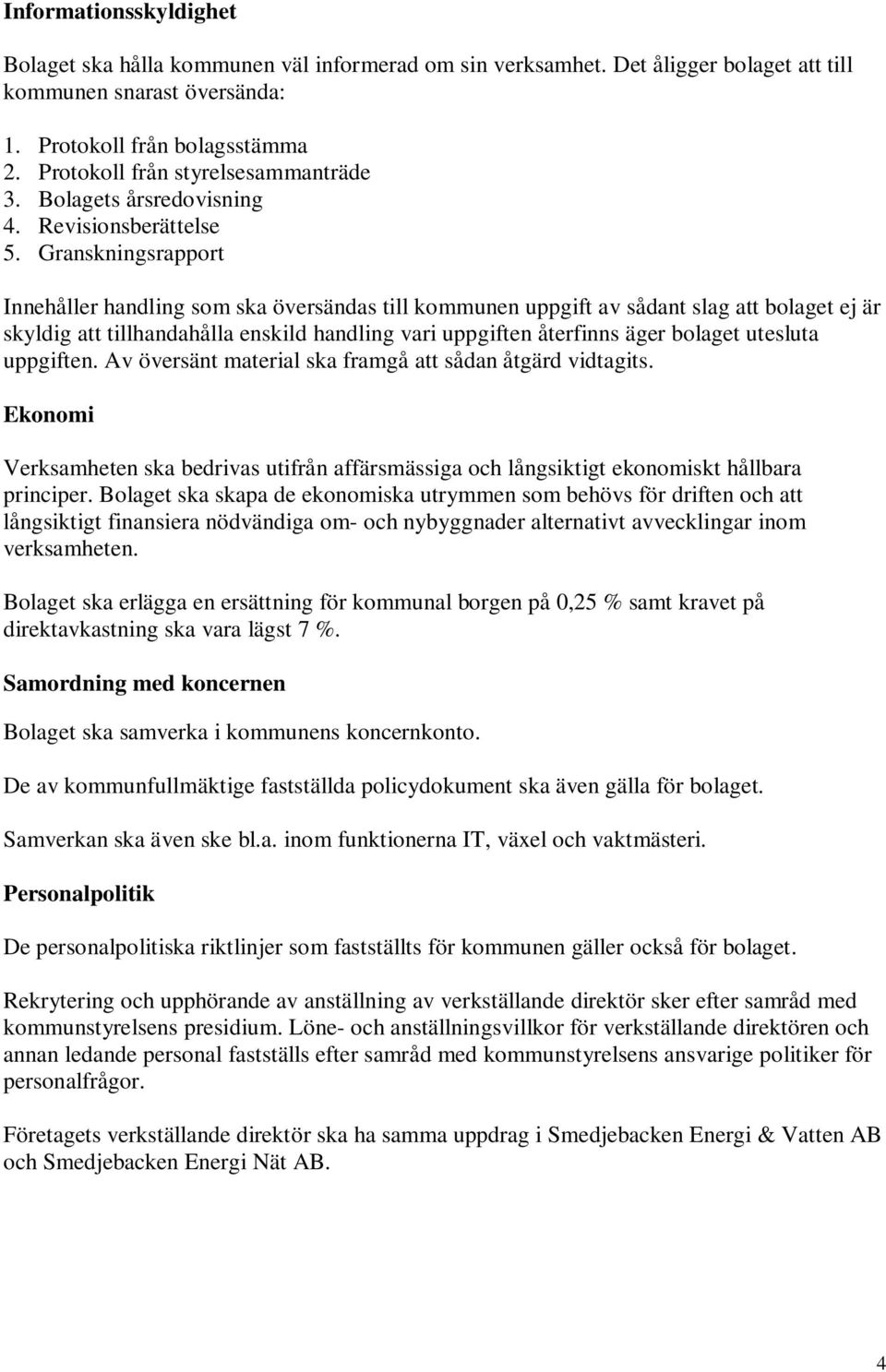 Informationsskyldighet

Bolaget ska hålla kommunen väl informerad om sin verksamhet. Det åligger bolaget att till kommunen snarast översända:

1. Protokoll från bolagsstämma
2. Protokoll från styrelsesammanträde
3. Bolagets årsredovisning
4. Revisionsberättelse
5. Granskningsrapport

Innehåller handling som ska översändas till kommunen uppgift av sådant slag att bolaget ej är skyldig att tillhandahålla enskild handling vari uppgiften återfinns äger bolaget utesluta uppgiften. Av översänt material ska framgå att sådan åtgärd vidtagits.

Ekonomi

Verksamheten ska bedrivas utifrån affärsmässiga och långsiktigt ekonomiskt hållbara principer. Bolaget ska skapa de ekonomiska utrymmen som behövs för driften och att långsiktigt finansiera nödvändiga om- och nybyggnader alternativt avvecklingar inom verksamheten.

Bolaget ska erlägga en ersättning för kommunal borgen på 0,25 % samt kravet på direktavkastning ska vara lägst 7 %.

Samordning med koncernen

Bolaget ska samverka i kommunens koncernkonto.

De av kommunfullmäktige fastställda policydokument ska även gälla för bolaget.

Samverkan ska även ske bl.a. inom funktionerna IT, växel och vaktmästeri.

Personalpolitik

De personalpolitiska riktlinjer som fastställts för kommunen gäller också för bolaget.

Rekrytering och upphörande av anställning av verkställande direktör sker efter samråd med kommunstyrelsens presidium. Löne- och anställningsvillkor för verkställande direktören och annan ledande personal fastställs efter samråd med kommunstyrelsens ansvarige politiker för personalfrågor.

Företagets verkställande direktör ska ha samma uppdrag i Smedjebacken Energi & Vatten AB och Smedjebacken Energi Nät AB.

4